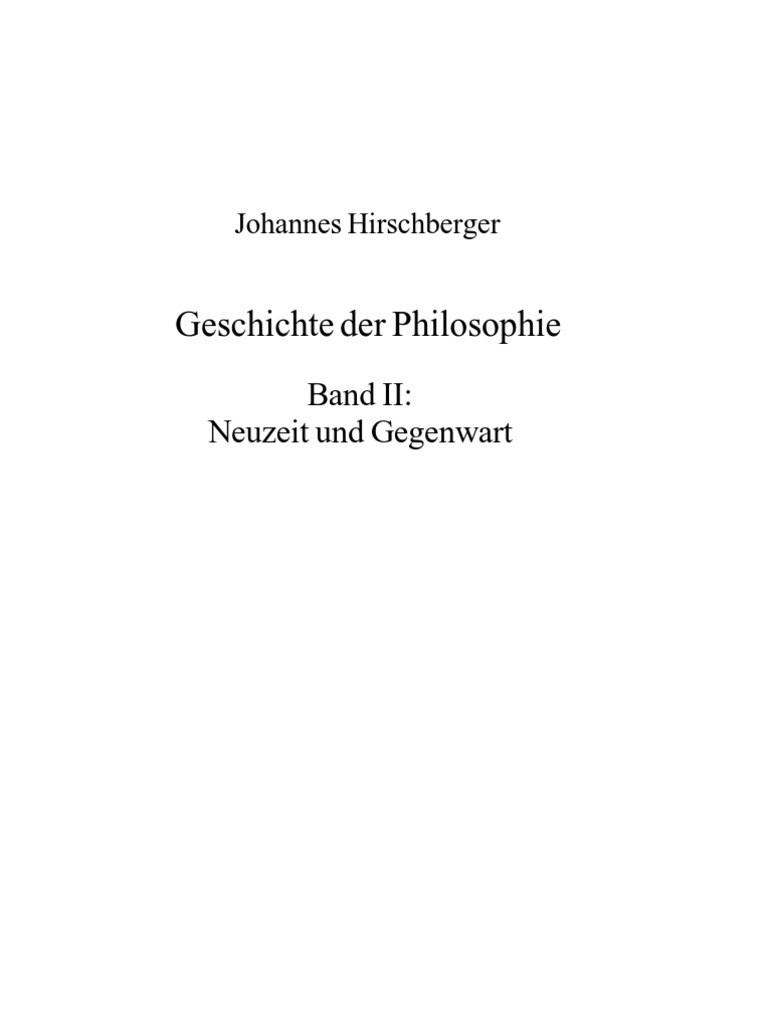 Johannes Hirschberger

Geschichte der Philosophie

Band II:
Neuzeit und Gegenwart